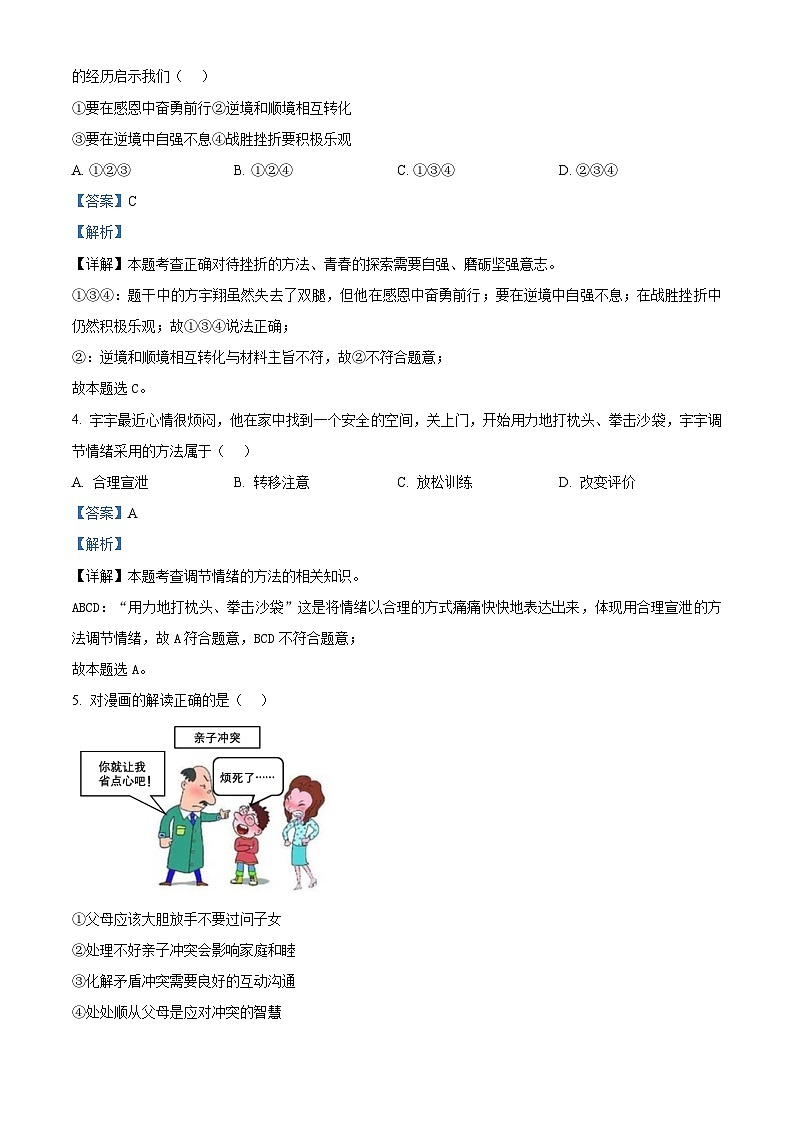 的经历启示我们（　）

①要在感恩中奋勇前行②逆境和顺境相互转化

③要在逆境中自强不息④战胜挫折要积极乐观

A. ①②③　　B. ①②④　　C. ①③④　　D. ②③④

【答案】C

【解析】

【详解】本题考查正确对待挫折的方法、青春的探索需要自强、磨砺坚强意志。

①③④：题干中的方宇翔虽然失去了双腿，但他在感恩中奋勇前行；要在逆境中自强不息；在战胜挫折中仍然积极乐观；故①③④说法正确；

②：逆境和顺境相互转化与材料主旨不符，故②不符合题意；

故本题选C。

4. 宇宇最近心情很烦闷，他在家中找到一个安全的空间，关上门，开始用力地打枕头、拳击沙袋，宇宇调节情绪采用的方法属于（　）

A. 合理宣泄　　B. 转移注意　　C. 放松训练　　D. 改变评价

【答案】A

【解析】

【详解】本题考查调节情绪的方法的相关知识。

ABCD：“用力地打枕头、拳击沙袋”这是将情绪以合理的方式痛痛快快地表达出来，体现用合理宣泄的方法调节情绪，故A符合题意，BCD不符合题意；

故本题选A。

5. 对漫画的解读正确的是（　）

亲子冲突

你就让我省点心吧！

烦死了……

①父母应该大胆放手不要过问子女

②处理不好亲子冲突会影响家庭和睦

③化解矛盾冲突需要良好的互动沟通

④处处顺从父母是应对冲突的智慧